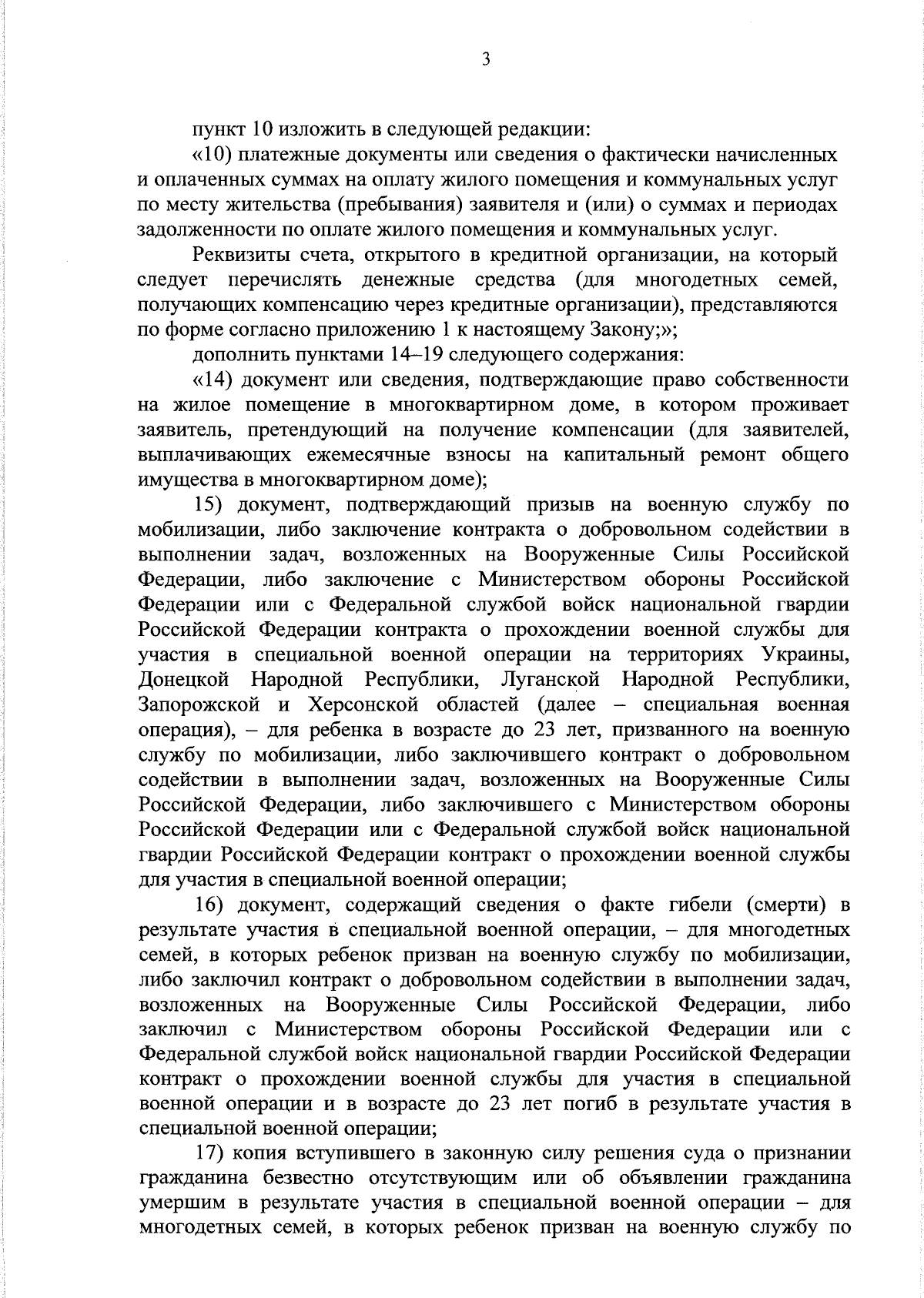 3

пункт 10 изложить в следующей редакции:

«10) платежные документы или сведения о фактически начисленных и оплаченных суммах на оплату жилого помещения и коммунальных услуг по месту жительства (пребывания) заявителя и (или) о суммах и периодах задолженности по оплате жилого помещения и коммунальных услуг.

Реквизиты счета, открытого в кредитной организации, на который следует перечислять денежные средства (для многодетных семей, получающих компенсацию через кредитные организации), представляются по форме согласно приложению 1 к настоящему Закону;»;

дополнить пунктами 14–19 следующего содержания:

«14) документ или сведения, подтверждающие право собственности на жилое помещение в многоквартирном доме, в котором проживает заявитель, претендующий на получение компенсации (для заявителей, выплачивающих ежемесячные взносы на капитальный ремонт общего имущества в многоквартирном доме);

15) документ, подтверждающий призыв на военную службу по мобилизации, либо заключение контракта о добровольном содействии в выполнении задач, возложенных на Вооруженные Силы Российской Федерации, либо заключение с Министерством обороны Российской Федерации или с Федеральной службой войск национальной гвардии Российской Федерации контракта о прохождении военной службы для участия в специальной военной операции на территориях Украины, Донецкой Народной Республики, Луганской Народной Республики, Запорожской и Херсонской областей (далее – специальная военная операция), – для ребенка в возрасте до 23 лет, призванного на военную службу по мобилизации, либо заключившего контракт о добровольном содействии в выполнении задач, возложенных на Вооруженные Силы Российской Федерации, либо заключившего с Министерством обороны Российской Федерации или с Федеральной службой войск национальной гвардии Российской Федерации контракт о прохождении военной службы для участия в специальной военной операции;

16) документ, содержащий сведения о факте гибели (смерти) в результате участия в специальной военной операции, – для многодетных семей, в которых ребенок призван на военную службу по мобилизации, либо заключил контракт о добровольном содействии в выполнении задач, возложенных на Вооруженные Силы Российской Федерации, либо заключил с Министерством обороны Российской Федерации или с Федеральной службой войск национальной гвардии Российской Федерации контракт о прохождении военной службы для участия в специальной военной операции и в возрасте до 23 лет погиб в результате участия в специальной военной операции;

17) копия вступившего в законную силу решения суда о признании гражданина безвестно отсутствующим или об объявлении гражданина умершим в результате участия в специальной военной операции – для многодетных семей, в которых ребенок призван на военную службу по